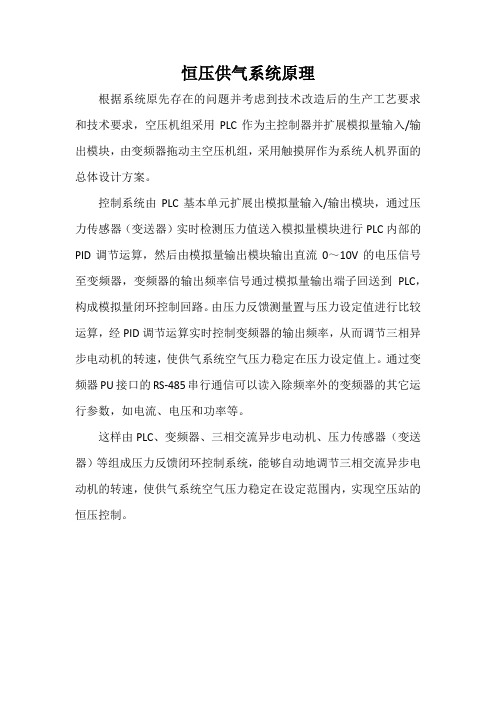 恒压供气系统原理

根据系统原先存在的问题并考虑到技术改造后的生产工艺要求和技术要求，空压机组采用 PLC 作为主控制器并扩展模拟量输入/输出模块，由变频器拖动主空压机组，采用触摸屏作为系统人机界面的总体设计方案。

控制系统由 PLC 基本单元扩展出模拟量输入/输出模块，通过压力传感器（变送器）实时检测压力值送入模拟量模块进行 PLC 内部的 PID 调节运算，然后由模拟量输出模块输出直流 0～10V 的电压信号至变频器，变频器的输出频率信号通过模拟量输出端子回送到 PLC，构成模拟量闭环控制回路。由压力反馈测量置与压力设定值进行比较运算，经 PID 调节运算实时控制变频器的输出频率，从而调节三相异步电动机的转速，使供气系统空气压力稳定在压力设定值上。通过变频器 PU 接口的 RS-485 串行通信可以读入除频率外的变频器的其它运行参数，如电流、电压和功率等。

这样由 PLC、变频器、三相交流异步电动机、压力传感器（变送器）等组成压力反馈闭环控制系统，能够自动地调节三相交流异步电动机的转速，使供气系统空气压力稳定在设定范围内，实现空压站的恒压控制。